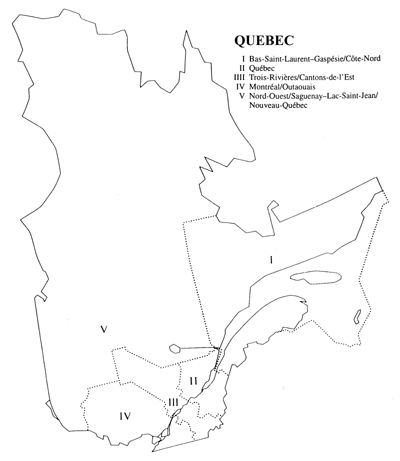 QUEBEC

I Bas-Saint-Laurent–Gaspésie/Côte-Nord
II Québec
IIII Trois-Rivières/Cantons-de-l'Est
IV Montréal/Outaouais
V Nord-Ouest/Saguenay–Lac-Saint-Jean/ Nouveau-Québec

I

V

II

III

IV